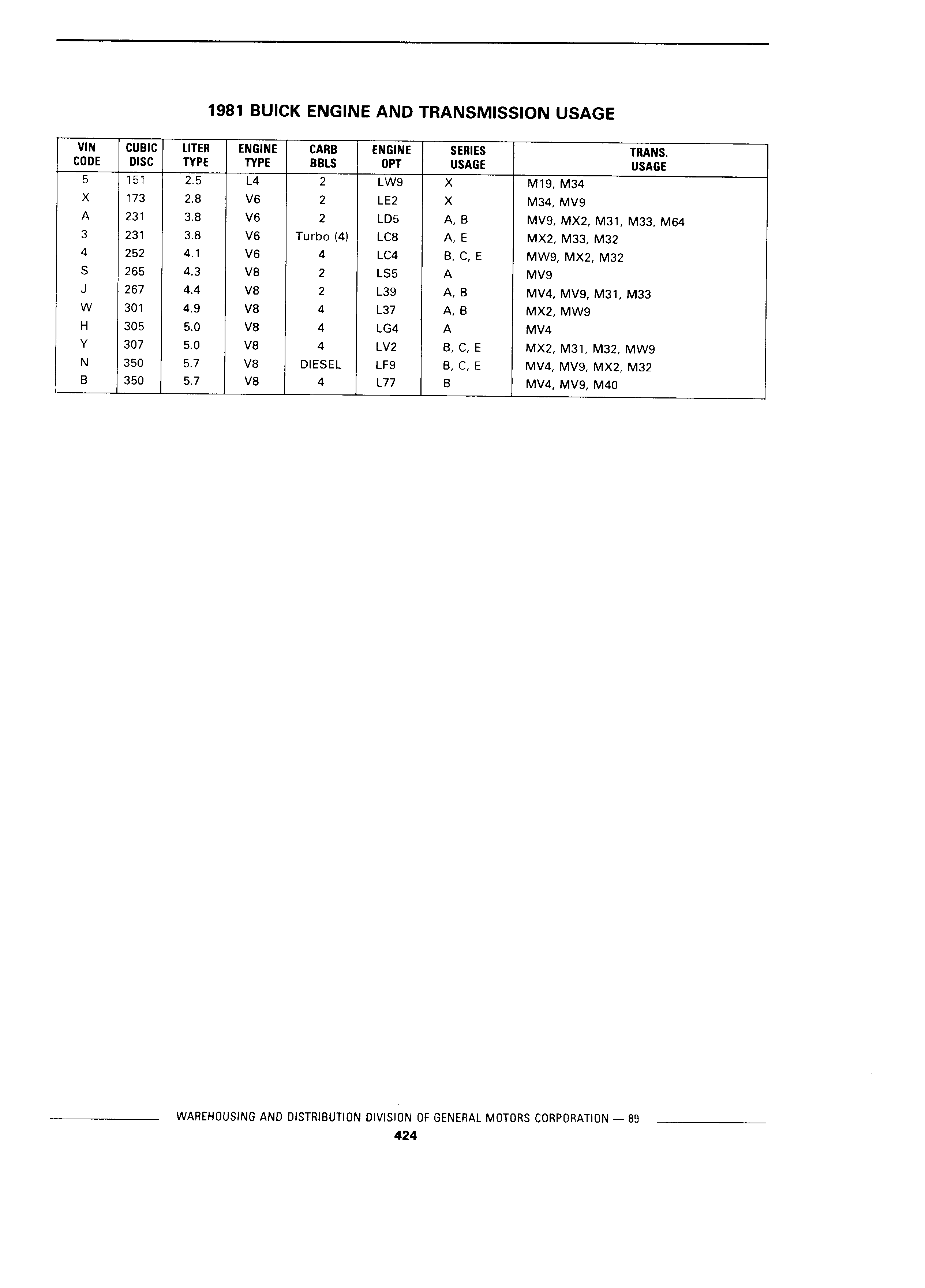 1981 BUICK ENGINE AND TRANSMISSION USAGE

| VIN CODE | CUBIC DISC | LITER TYPE | ENGINE TYPE | CARB BBLS | ENGINE OPT | SERIES USAGE | TRANS. USAGE |
|---|---|---|---|---|---|---|---|
| 5 | 151 | 2.5 | L4 | 2 | LW9 | X | M19, M34 |
| X | 173 | 2.8 | V6 | 2 | LE2 | X | M34, MV9 |
| A | 231 | 3.8 | V6 | 2 | LD5 | A, B | MV9, MX2, M31, M33, M64 |
| 3 | 231 | 3.8 | V6 | Turbo (4) | LC8 | A, E | MX2, M33, M32 |
| 4 | 252 | 4.1 | V6 | 4 | LC4 | B, C, E | MW9, MX2, M32 |
| S | 265 | 4.3 | V8 | 2 | LS5 | A | MV9 |
| J | 267 | 4.4 | V8 | 2 | L39 | A, B | MV4, MV9, M31, M33 |
| W | 301 | 4.9 | V8 | 4 | L37 | A, B | MX2, MW9 |
| H | 305 | 5.0 | V8 | 4 | LG4 | A | MV4 |
| Y | 307 | 5.0 | V8 | 4 | LV2 | B, C, E | MX2, M31, M32, MW9 |
| N | 350 | 5.7 | V8 | DIESEL | LF9 | B, C, E | MV4, MV9, MX2, M32 |
| B | 350 | 5.7 | V8 | 4 | L77 | B | MV4, MV9, M40 |

WAREHOUSING AND DISTRIBUTION DIVISION OF GENERAL MOTORS CORPORATION — 89

424